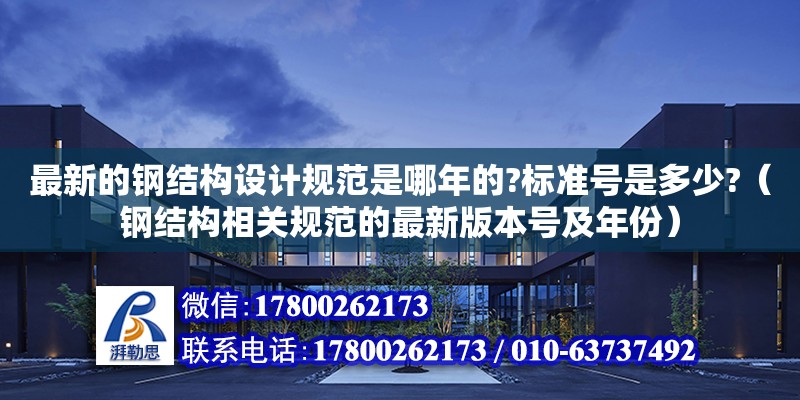 最新的钢结构设计规范是哪年的?标准号是多少?（钢结构相关规范的最新版本号及年份）

湃勒思

微信：17800262173

联系电话：17800262173 / 010-63737492